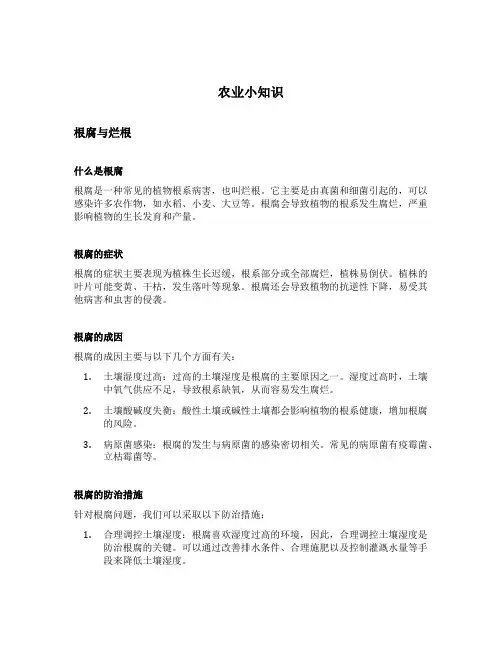 农业小知识

根腐与烂根

什么是根腐

根腐是一种常见的植物根系病害，也叫烂根。它主要是由真菌和细菌引起的，可以感染许多农作物，如水稻、小麦、大豆等。根腐会导致植物的根系发生腐烂，严重影响植物的生长发育和产量。

根腐的症状

根腐的症状主要表现为植株生长迟缓，根系部分或全部腐烂，植株易倒伏。植株的叶片可能变黄、干枯，发生落叶等现象。根腐还会导致植物的抗逆性下降，易受其他病害和虫害的侵袭。

根腐的成因

根腐的成因主要与以下几个方面有关：

1. 土壤湿度过高：过高的土壤湿度是根腐的主要原因之一。湿度过高时，土壤中氧气供应不足，导致根系缺氧，从而容易发生腐烂。

2. 土壤酸碱度失衡：酸性土壤或碱性土壤都会影响植物的根系健康，增加根腐的风险。

3. 病原菌感染：根腐的发生与病原菌的感染密切相关。常见的病原菌有疫霉菌、立枯霉菌等。

根腐的防治措施

针对根腐问题，我们可以采取以下防治措施：

1. 合理调控土壤湿度：根腐喜欢湿度过高的环境，因此，合理调控土壤湿度是防治根腐的关键。可以通过改善排水条件、合理施肥以及控制灌溉水量等手段来降低土壤湿度。